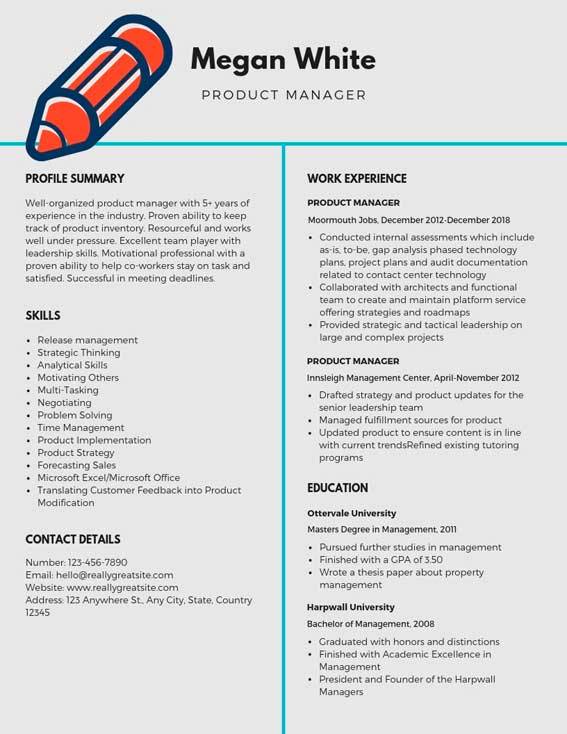 Megan White

PRODUCT MANAGER

PROFILE SUMMARY

Well-organized product manager with 5+ years of experience in the industry. Proven ability to keep track of product inventory. Resourceful and works well under pressure. Excellent team player with leadership skills. Motivational professional with a proven ability to help co-workers stay on task and satisfied. Successful in meeting deadlines.

SKILLS

- Release management
- Strategic Thinking
- Analytical Skills
- Motivating Others
- Multi-Tasking
- Negotiating
- Problem Solving
- Time Management
- Product Implementation
- Product Strategy
- Forecasting Sales
- Microsoft Excel/Microsoft Office
- Translating Customer Feedback into Product Modification

CONTACT DETAILS

Number: 123-456-7890
Email: hello@reallygreatsite.com
Website: www.reallygreatsite.com
Address: 123 Anywhere St., Any City, State, Country 12345

WORK EXPERIENCE

PRODUCT MANAGER

Moormouth Jobs, December 2012-December 2018

- Conducted internal assessments which include as-is, to-be, gap analysis phased technology plans, project plans and audit documentation related to contact center technology
- Collaborated with architects and functional team to create and maintain platform service offering strategies and roadmaps
- Provided strategic and tactical leadership on large and complex projects

PRODUCT MANAGER

Innsleigh Management Center, April-November 2012

- Drafted strategy and product updates for the senior leadership team
- Managed fulfillment sources for product
- Updated product to ensure content is in line with current trendsRefined existing tutoring programs

EDUCATION

Ottervale University

Masters Degree in Management, 2011

- Pursued further studies in management
- Finished with a GPA of 3.50
- Wrote a thesis paper about property management

Harpwall University

Bachelor of Management, 2008

- Graduated with honors and distinctions
- Finished with Academic Excellence in Management
- President and Founder of the Harpwall Managers